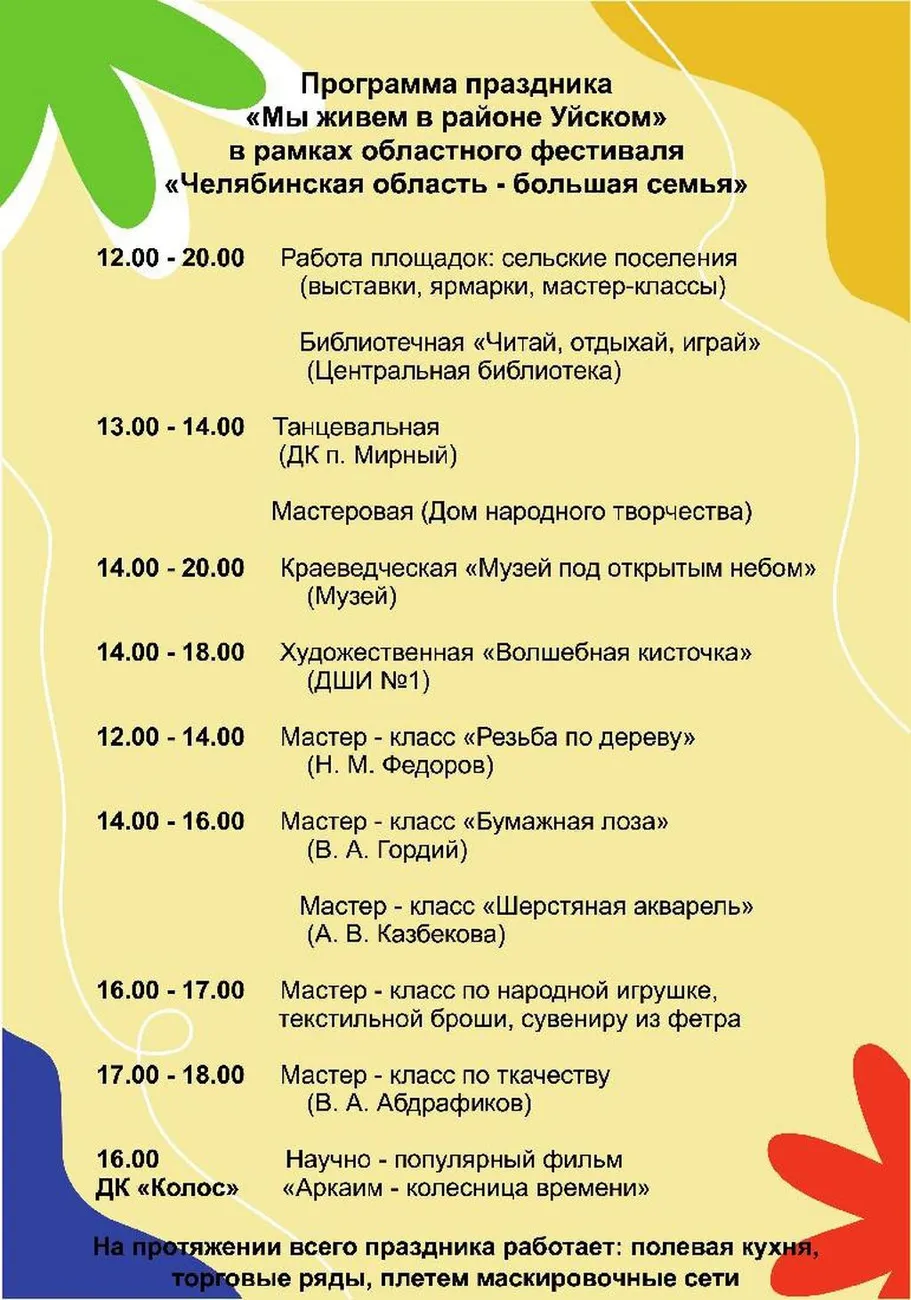 Программа праздника
«Мы живем в районе Уйском»
в рамках областного фестиваля
«Челябинская область - большая семья»

12.00 - 20.00 Работа площадок: сельские поселения (выставки, ярмарки, мастер-классы)

Библиотечная «Читай, отдыхай, играй» (Центральная библиотека)

13.00 - 14.00 Танцевальная (ДК п. Мирный)

Мастеровая (Дом народного творчества)

14.00 - 20.00 Краеведческая «Музей под открытым небом» (Музей)

14.00 - 18.00 Художественная «Волшебная кисточка» (ДШИ №1)

12.00 - 14.00 Мастер - класс «Резьба по дереву» (Н. М. Федоров)

14.00 - 16.00 Мастер - класс «Бумажная лоза» (В. А. Гордий)

Мастер - класс «Шерстяная акварель» (А. В. Казбекова)

16.00 - 17.00 Мастер - класс по народной игрушке, текстильной броши, сувениру из фетра

17.00 - 18.00 Мастер - класс по ткачеству (В. А. Абдрафиков)

16.00
ДК «Колос» Научно - популярный фильм «Аркаим - колесница времени»

На протяжении всего праздника работает: полевая кухня, торговые ряды, плетем маскировочные сети